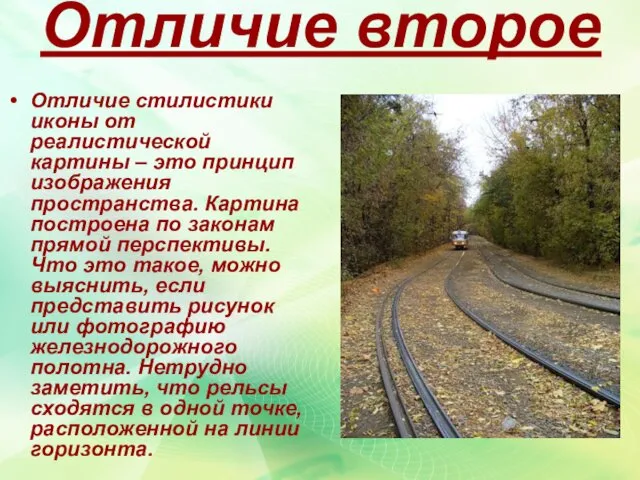 Отличие второе

• Отличие стилистики иконы от реалистической картины – это принцип изображения пространства. Картина построена по законам прямой перспективы. Что это такое, можно выяснить, если представить рисунок или фотографию железнодорожного полотна. Нетрудно заметить, что рельсы сходятся в одной точке, расположенной на линии горизонта.